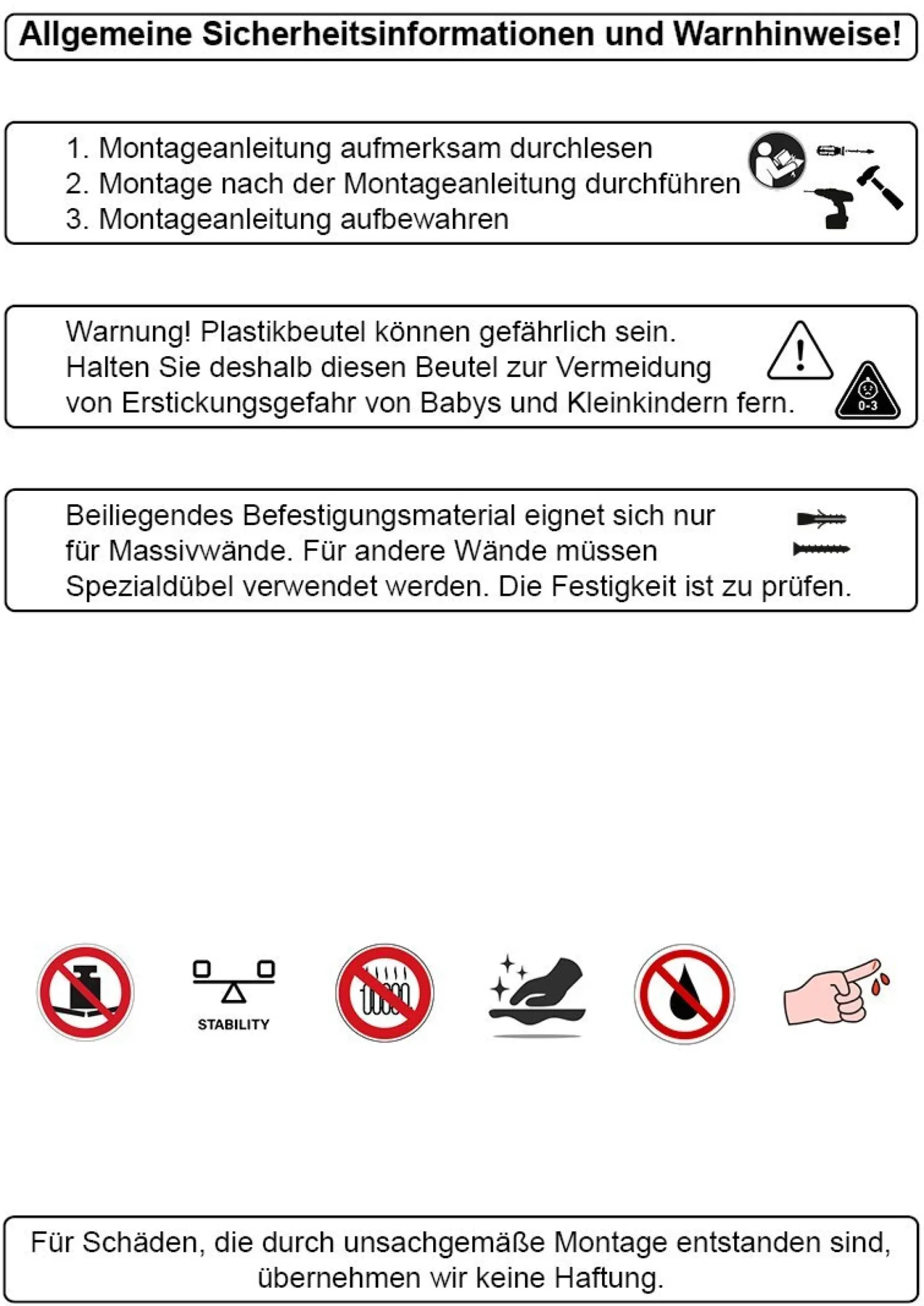 Allgemeine Sicherheitsinformationen und Warnhinweise!

1. Montageanleitung aufmerksam durchlesen
2. Montage nach der Montageanleitung durchführen
3. Montageanleitung aufbewahren

Warnung! Plastikbeutel können gefährlich sein. Halten Sie deshalb diesen Beutel zur Vermeidung von Erstickungsgefahr von Babys und Kleinkindern fern.

0-3

Beiliegendes Befestigungsmaterial eignet sich nur für Massivwände. Für andere Wände müssen Spezialdübel verwendet werden. Die Festigkeit ist zu prüfen.

STABILITY

Für Schäden, die durch unsachgemäße Montage entstanden sind, übernehmen wir keine Haftung.